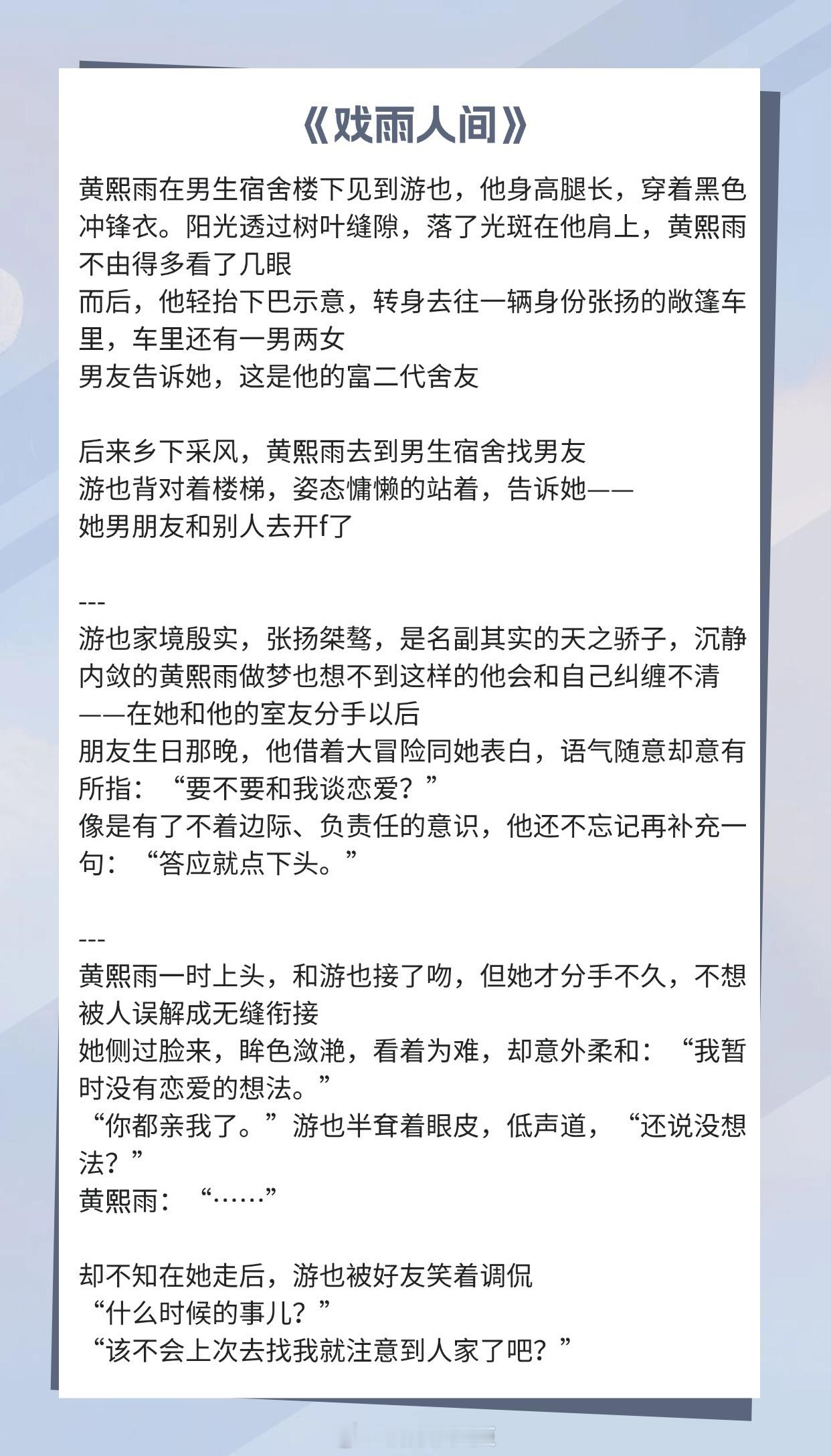 《戏雨人间》

黄熙雨在男生宿舍楼下见到游也，他身高腿长，穿着黑色冲锋衣。阳光透过树叶缝隙，落了光斑在他肩上，黄熙雨不由得多看了几眼
而后，他轻抬下巴示意，转身去往一辆身份张扬的敞篷车里，车里还有一男两女
男友告诉她，这是他的富二代舍友

后来乡下采风，黄熙雨去到男生宿舍找男友
游也背对着楼梯，姿态慵懒的站着，告诉她——
她男朋友和别人去开f了

---
游也家境殷实，张扬桀骜，是名副其实的天之骄子，沉静内敛的黄熙雨做梦也想不到这样的他会和自己纠缠不清——在她和他的室友分手以后
朋友生日那晚，他借着大冒险同她表白，语气随意却意有所指：“要不要和我谈恋爱？”
像是有了不着边际、负责任的意识，他还不忘记再补充一句：“答应就点下头。”

---
黄熙雨一时上头，和游也接了吻，但她才分手不久，不想被人误解成无缝衔接
她侧过脸来，眸色潋滟，看着为难，却意外柔和：“我暂时没有恋爱的想法。”
“你都亲我了。”游也半耷着眼皮，低声道，“还说没想法？”
黄熙雨：“……”

却不知在她走后，游也被好友笑着调侃
“什么时候的事儿？”
“该不会上次去找我就注意到人家了吧？”